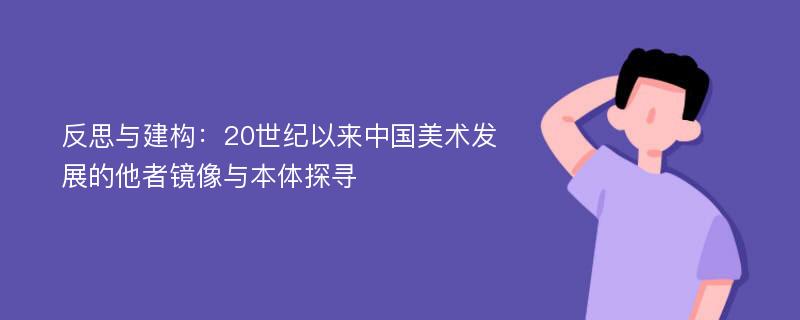 反思与建构：20世纪以来中国美术发展的他者镜像与本体探寻